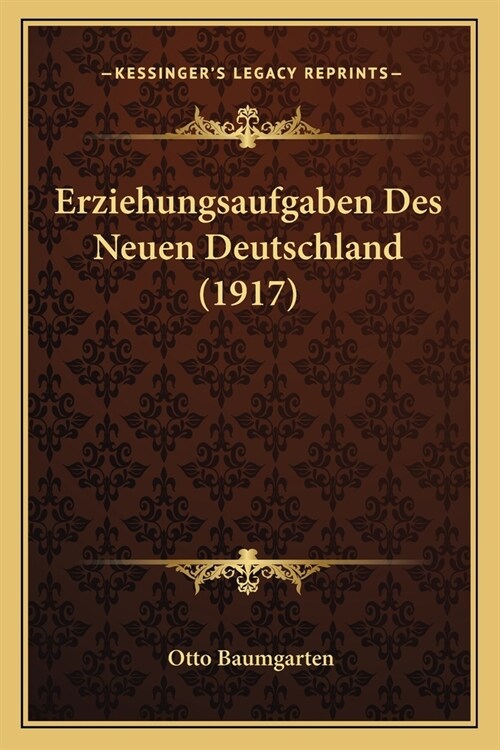 —KESSINGER'S LEGACY REPRINTS—

Erziehungsaufgaben Des Neuen Deutschland (1917)

Otto Baumgarten